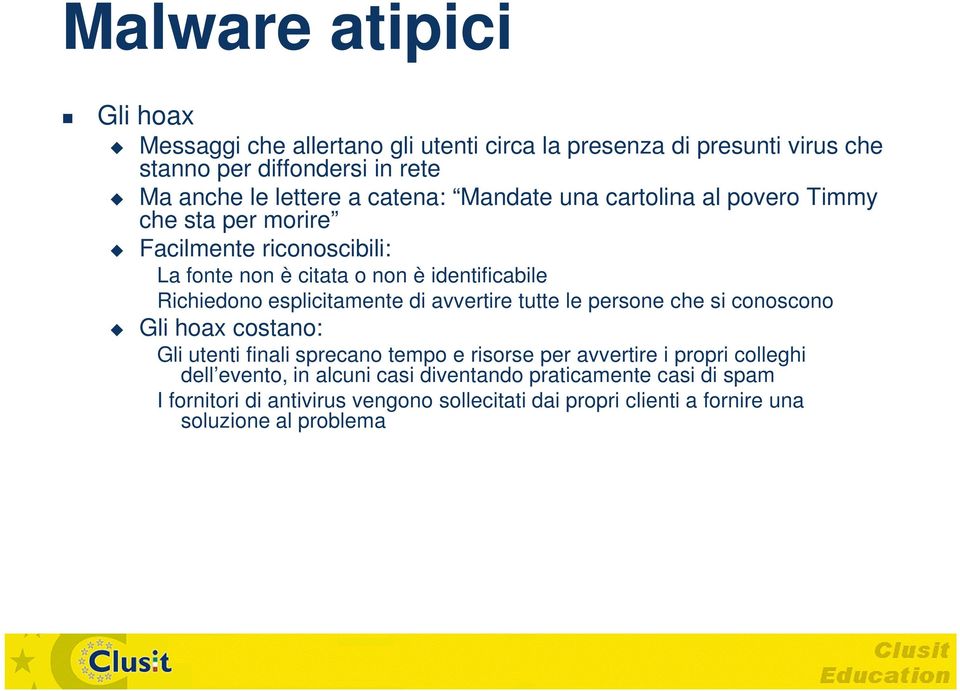 Malware atipici

Gli hoax

Messaggi che allertano gli utenti circa la presenza di presunti virus che stanno per diffondersi in rete

Ma anche le lettere a catena: “Mandate una cartolina al povero Timmy che sta per morire”

Facilmente riconoscibili:

La fonte non è citata o non è identificabile

Richiedono esplicitamente di avvertire tutte le persone che si conoscono

Gli hoax costano:

Gli utenti finali sprecano tempo e risorse per avvertire i propri colleghi dell’evento, in alcuni casi diventando praticamente casi di spam

I fornitori di antivirus vengono sollecitati dai propri clienti a fornire una soluzione al problema

Clus:t

Clusit Education